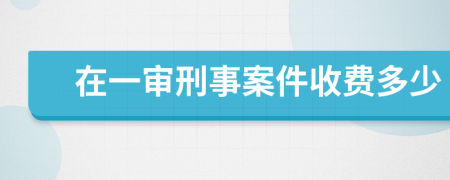 在一审刑事案件收费多少